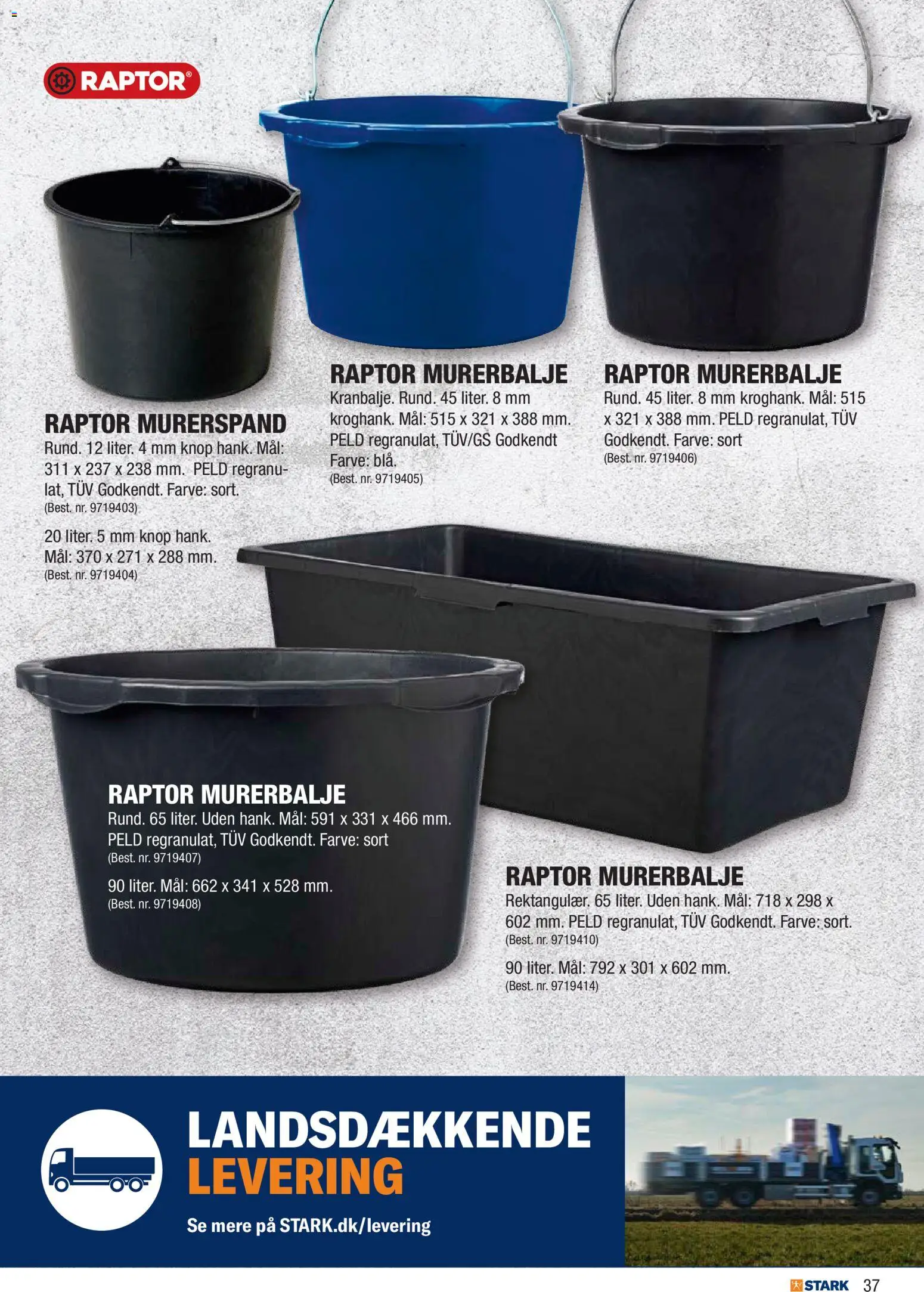 RAPTOR®

RAPTOR MURERSPAND
Rund. 12 liter. 4 mm knop hank. Mål: 311 x 237 x 238 mm. PELD regranulat, TÜV Godkendt. Farve: sort.
(Best. nr. 9719403)

20 liter. 5 mm knop hank. Mål: 370 x 271 x 288 mm.
(Best. nr. 9719404)

RAPTOR MURERBALJE
Kranbalje. Rund. 45 liter. 8 mm kroghank. Mål: 515 x 321 x 388 mm. PELD regranulat, TÜV/GS Godkendt Farve: blå.
(Best. nr. 9719405)

RAPTOR MURERBALJE
Rund. 45 liter. 8 mm kroghank. Mål: 515 x 321 x 388 mm. PELD regranulat, TÜV Godkendt. Farve: sort
(Best. nr. 9719406)

RAPTOR MURERBALJE
Rund. 65 liter. Uden hank. Mål: 591 x 331 x 466 mm. PELD regranulat, TÜV Godkendt. Farve: sort
(Best. nr. 9719407)

90 liter. Mål: 662 x 341 x 528 mm.
(Best. nr. 9719408)

RAPTOR MURERBALJE
Rektangulær. 65 liter. Uden hank. Mål: 718 x 298 x 602 mm. PELD regranulat, TÜV Godkendt. Farve: sort.
(Best. nr. 9719410)

90 liter. Mål: 792 x 301 x 602 mm.
(Best. nr. 9719414)

LANDSDÆKKENDE
LEVERING
Se mere på STARK.dk/levering

STARK 37